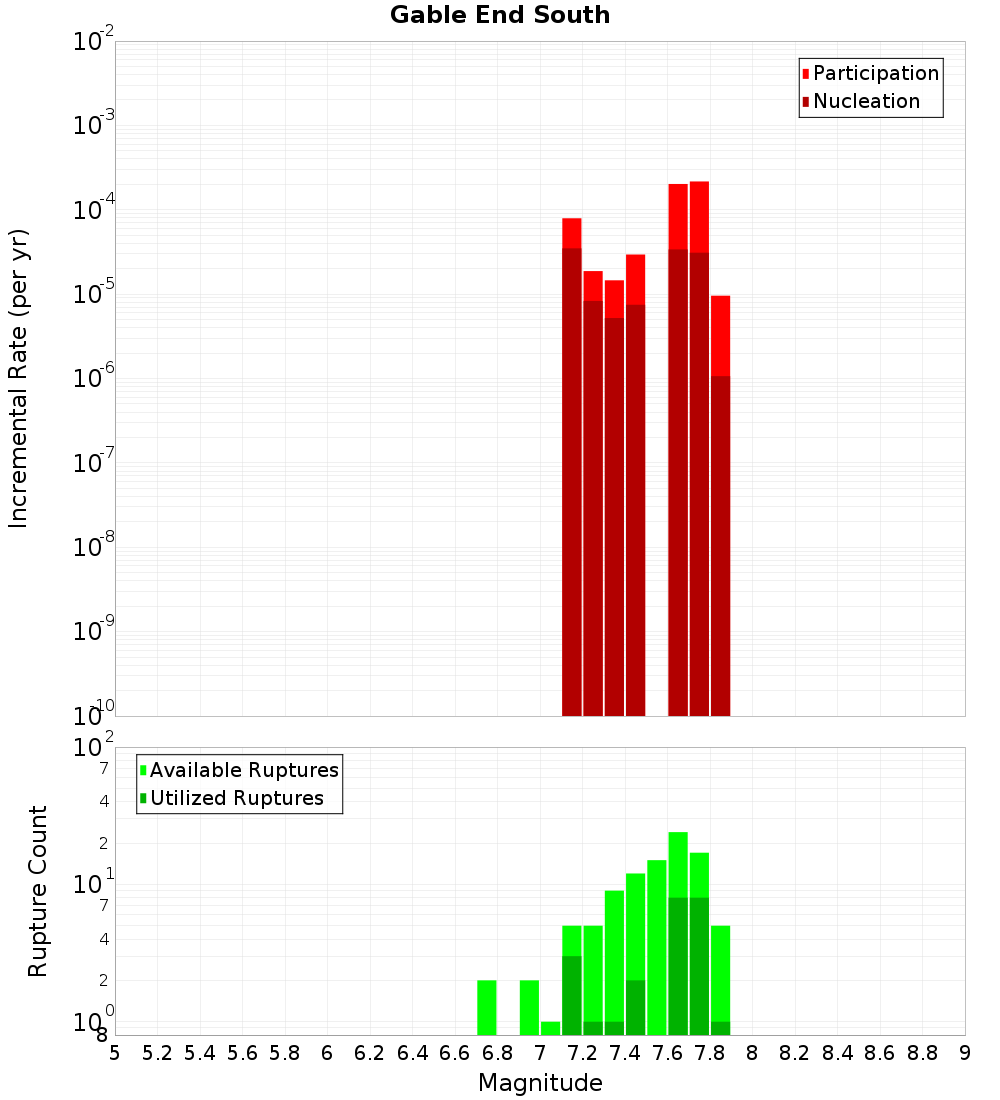 Gable End South

Participation
Nucleation

Incremental Rate (per yr)

$10^{-2}$
$10^{-3}$
$10^{-4}$
$10^{-5}$
$10^{-6}$
$10^{-7}$
$10^{-8}$
$10^{-9}$
$10^{-10}$

Available Ruptures
Utilized Ruptures

Rupture Count

$10^{2}$
7
4
2
$10^{1}$
7
4
2
$10^{0}$
8

5 5.2 5.4 5.6 5.8 6 6.2 6.4 6.6 6.8 7 7.2 7.4 7.6 7.8 8 8.2 8.4 8.6 8.8 9

Magnitude